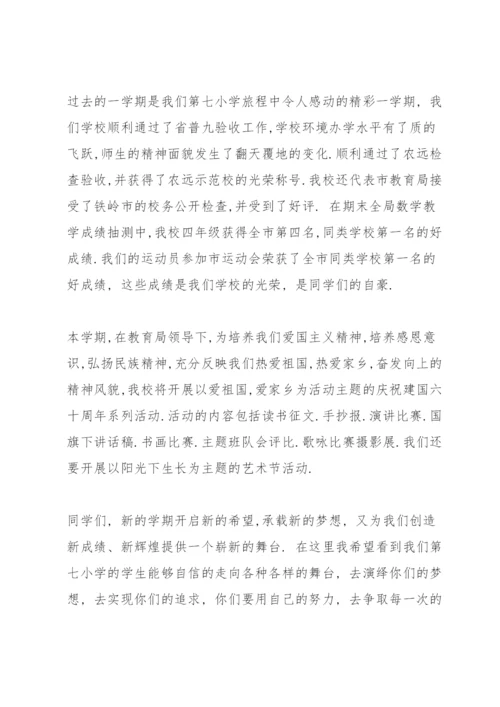 过去的一学期是我们第七小学旅程中令人感动的精彩一学期，我们学校顺利通过了省普九验收工作,学校环境办学水平有了质的飞跃,师生的精神面貌发生了翻天覆地的变化.顺利通过了农远检查验收,并获得了农远示范校的光荣称号.我校还代表市教育局接受了铁岭市的校务公开检查,并受到了好评. 在期末全局数学教学成绩抽测中,我校四年级获得全市第四名,同类学校第一名的好成绩.我们的运动员参加市运动会荣获了全市同类学校第一名的好成绩，这些成绩是我们学校的光荣，是同学们的自豪.

本学期,在教育局领导下,为培养我们爱国主义精神,培养感恩意识,弘扬民族精神,充分反映我们热爱祖国,热爱家乡,奋发向上的精神风貌,我校将开展以爱祖国,爱家乡为活动主题的庆祝建国六十周年系列活动.活动的内容包括读书征文.手抄报.演讲比赛.国旗下讲话稿.书画比赛.主题班队会评比.歌咏比赛摄影展.我们还要开展以阳光下生长为主题的艺术节活动.

同学们，新的学期开启新的希望,承载新的梦想，又为我们创造新成绩、新辉煌提供一个崭新的舞台. 在这里我希望看到我们第七小学的学生能够自信的走向各种各样的舞台，去演绎你们的梦想，去实现你们的追求，你们要用自己的努力，去争取每一次的